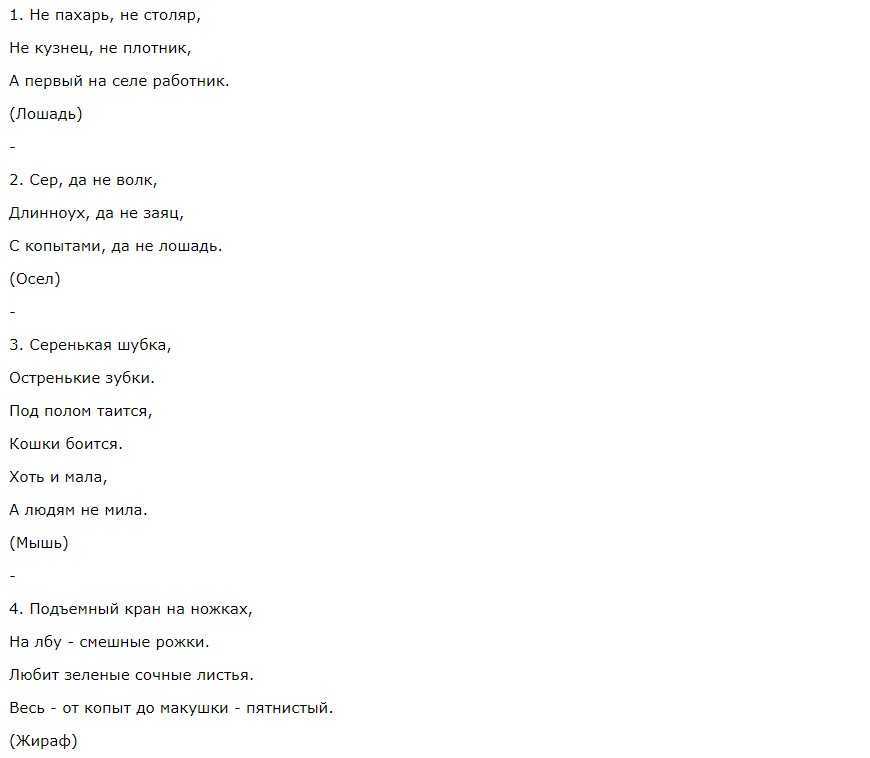 1. Не пахарь, не столяр,

Не кузнец, не плотник,

А первый на селе работник.

(Лошадь)

-

2. Сер, да не волк,

Длинноух, да не заяц,

С копытами, да не лошадь.

(Осел)

-

3. Серенькая шубка,

Остренькие зубки.

Под полом таится,

Кошки боится.

Хоть и мала,

А людям не мила.

(Мышь)

-

4. Подъемный кран на ножках,

На лбу - смешные рожки.

Любит зеленые сочные листья.

Весь - от копыт до макушки - пятнистый.

(Жираф)